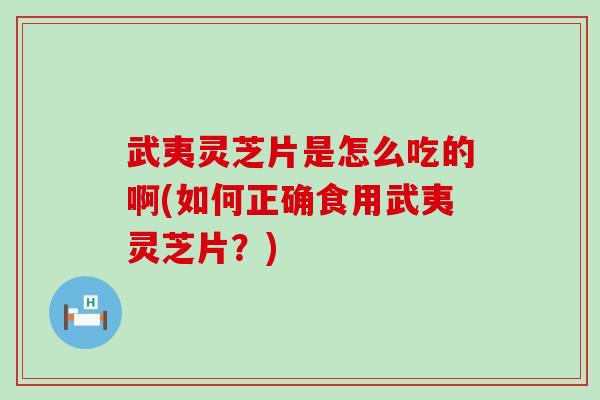 武夷灵芝片是怎么吃的啊(如何正确食用武夷灵芝片？)

H